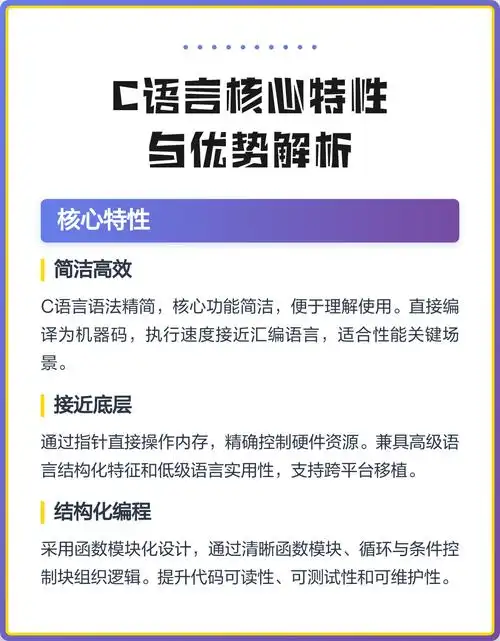 C语言核心特性与优势解析

核心特性

简洁高效

C语言语法精简，核心功能简洁，便于理解使用。直接编译为机器码，执行速度接近汇编语言，适合性能关键场景。

接近底层

通过指针直接操作内存，精确控制硬件资源。兼具高级语言结构化特征和低级语言实用性，支持跨平台移植。

结构化编程

采用函数模块化设计，通过清晰函数模块、循环与条件控制块组织逻辑。提升代码可读性、可测试性和可维护性。